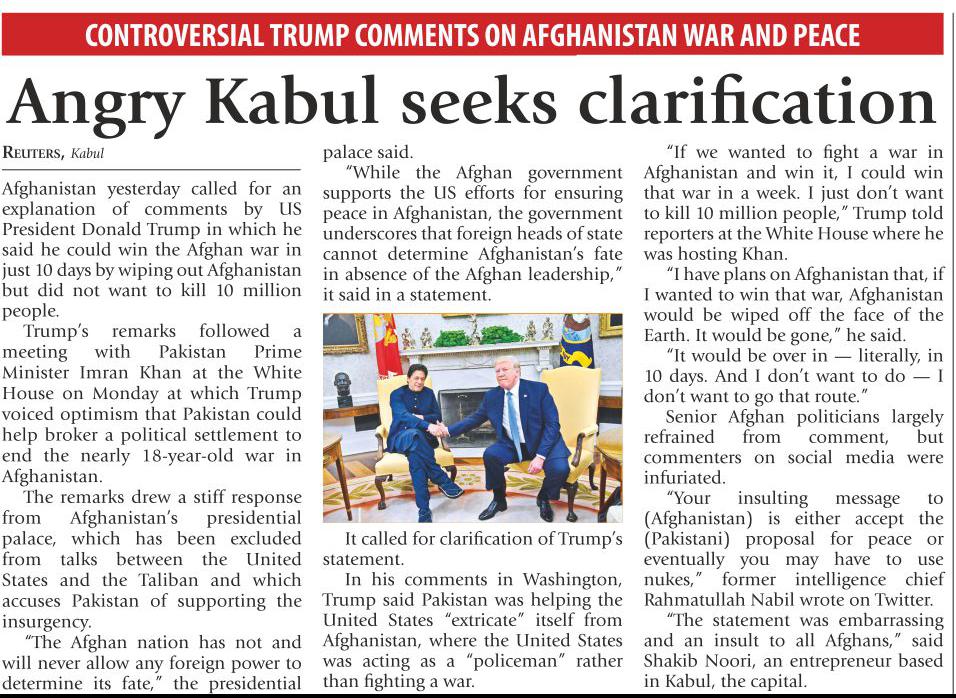 CONTROVERSIAL TRUMP COMMENTS ON AFGHANISTAN WAR AND PEACE

Angry Kabul seeks clarification

REUTERS, Kabul

Afghanistan yesterday called for an explanation of comments by US President Donald Trump in which he said he could win the Afghan war in just 10 days by wiping out Afghanistan but did not want to kill 10 million people.

Trump's remarks followed a meeting with Pakistan Prime Minister Imran Khan at the White House on Monday at which Trump voiced optimism that Pakistan could help broker a political settlement to end the nearly 18-year-old war in Afghanistan.

The remarks drew a stiff response from Afghanistan's presidential palace, which has been excluded from talks between the United States and the Taliban and which accuses Pakistan of supporting the insurgency.

"The Afghan nation has not and will never allow any foreign power to determine its fate," the presidential palace said.

"While the Afghan government supports the US efforts for ensuring peace in Afghanistan, the government underscores that foreign heads of state cannot determine Afghanistan's fate in absence of the Afghan leadership," it said in a statement.

It called for clarification of Trump's statement.

In his comments in Washington, Trump said Pakistan was helping the United States "extricate" itself from Afghanistan, where the United States was acting as a "policeman" rather than fighting a war.

"If we wanted to fight a war in Afghanistan and win it, I could win that war in a week. I just don't want to kill 10 million people," Trump told reporters at the White House where he was hosting Khan.

"I have plans on Afghanistan that, if I wanted to win that war, Afghanistan would be wiped off the face of the Earth. It would be gone," he said.

"It would be over in — literally, in 10 days. And I don't want to do — I don't want to go that route."

Senior Afghan politicians largely refrained from comment, but commenters on social media were infuriated.

"Your insulting message to (Afghanistan) is either accept the (Pakistani) proposal for peace or eventually you may have to use nukes," former intelligence chief Rahmatullah Nabil wrote on Twitter.

"The statement was embarrassing and an insult to all Afghans," said Shakib Noori, an entrepreneur based in Kabul, the capital.